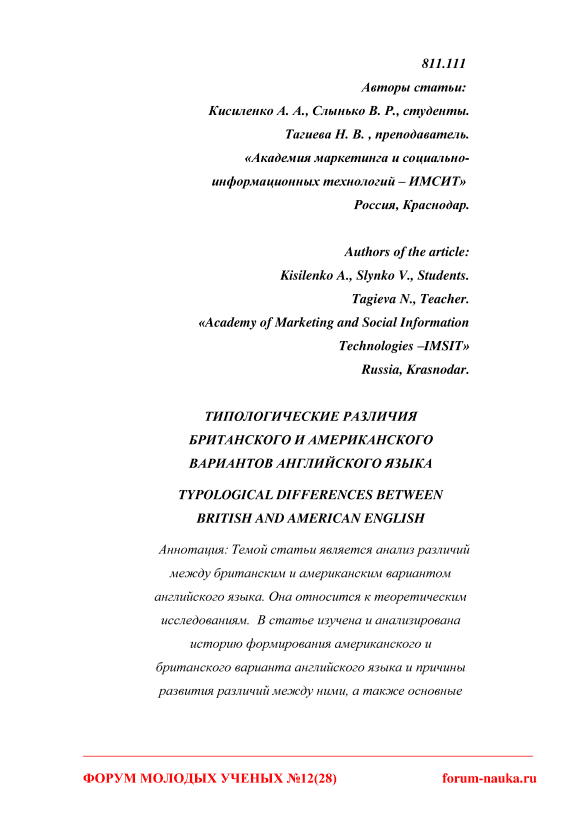 811.111

Авторы статьи:

Кисиленко А. А., Слынько В. Р., студенты.

Тагиева Н. В. , преподаватель.

«Академия маркетинга и социально-информационных технологий – ИМСИТ»

Россия, Краснодар.

Authors of the article:

Kisilenko A., Slynko V., Students.

Tagieva N., Teacher.

«Academy of Marketing and Social Information Technologies –IMSIT»

Russia, Krasnodar.

ТИПОЛОГИЧЕСКИЕ РАЗЛИЧИЯ БРИТАНСКОГО И АМЕРИКАНСКОГО ВАРИАНТОВ АНГЛИЙСКОГО ЯЗЫКА

TYPOLOGICAL DIFFERENCES BETWEEN BRITISH AND AMERICAN ENGLISH

Аннотация: Темой статьи является анализ различий между британским и американским вариантом английского языка. Она относится к теоретическим исследованиям. В статье изучена и анализирована историю формирования американского и британского варианта английского языка и причины развития различий между ними, а также основные

ФОРУМ МОЛОДЫХ УЧЕНЫХ №12(28)

forum-nauka.ru